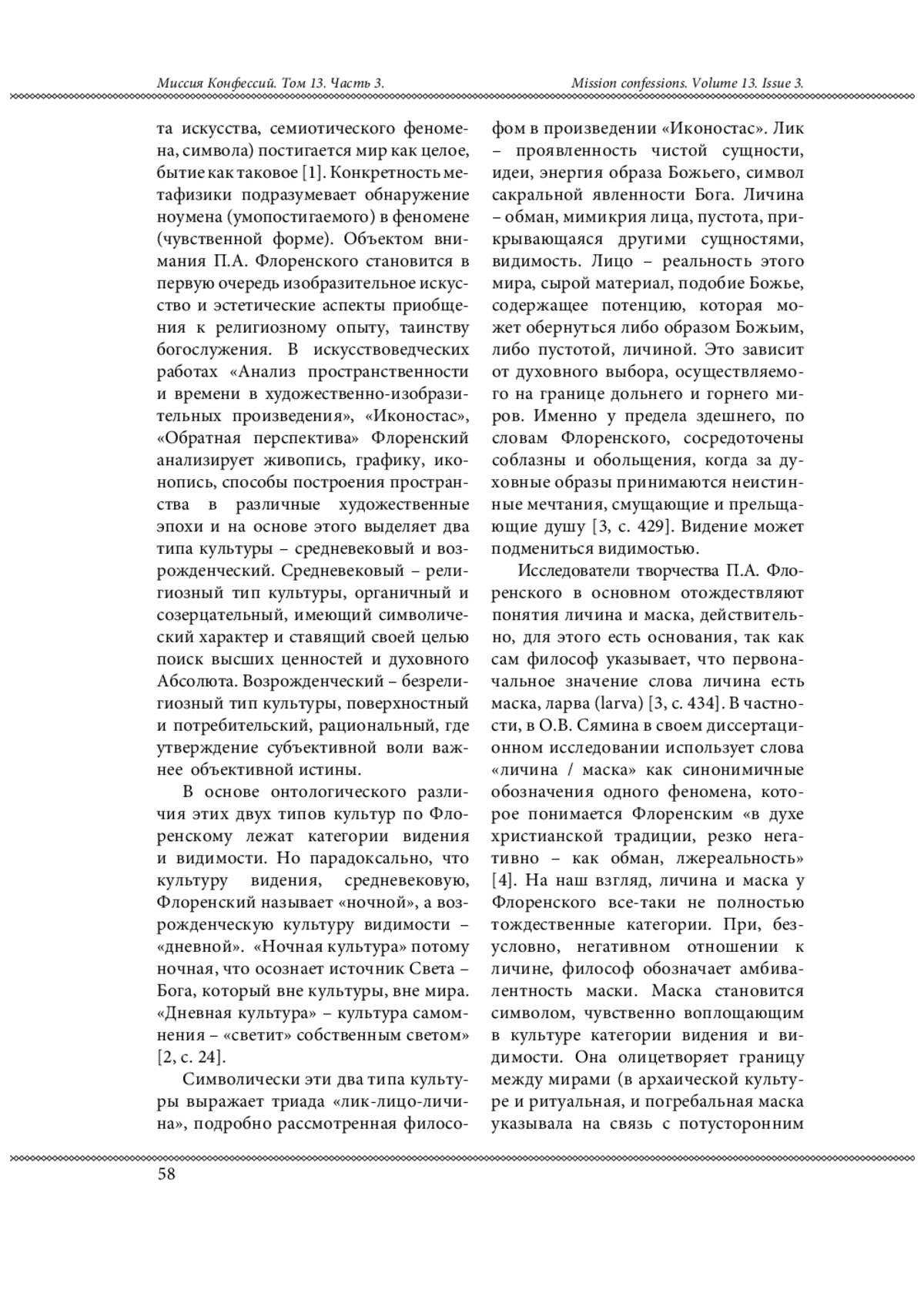 Миссия Конфессий. Том 13. Часть 3.

Mission confessions. Volume 13. Issue 3.

та искусства, семиотического феномена, символа) постигается мир как целое, бытие как таковое [1]. Конкретность метафизики подразумевает обнаружение ноумена (умопостигаемого) в феномене (чувственной форме). Объектом внимания П.А. Флоренского становится в первую очередь изобразительное искусство и эстетические аспекты приобщения к религиозному опыту, таинству богослужения. В искусствоведческих работах «Анализ пространственности и времени в художественно-изобразительных произведения», «Иконостас», «Обратная перспектива» Флоренский анализирует живопись, графику, иконопись, способы построения пространства в различные художественные эпохи и на основе этого выделяет два типа культуры – средневековый и возрожденческий. Средневековый – религиозный тип культуры, органичный и созерцательный, имеющий символический характер и ставящий своей целью поиск высших ценностей и духовного Абсолюта. Возрожденческий – безрелигиозный тип культуры, поверхностный и потребительский, рациональный, где утверждение субъективной воли важнее объективной истины.

В основе онтологического различия этих двух типов культур по Флоренскому лежат категории видения и видимости. Но парадоксально, что культуру видения, средневековую, Флоренский называет «ночной», а возрожденческую культуру видимости – «дневной». «Ночная культура» потому ночная, что осознает источник Света – Бога, который вне культуры, вне мира. «Дневная культура» – культура самомнения – «светит» собственным светом» [2, с. 24].

Символически эти два типа культуры выражает триада «лик-лицо-личина», подробно рассмотренная философом в произведении «Иконостас». Лик – проявленность чистой сущности, идеи, энергия образа Божьего, символ сакральной явленности Бога. Личина – обман, мимикрия лица, пустота, прикрывающаяся другими сущностями, видимость. Лицо – реальность этого мира, сырой материал, подобие Божье, содержащее потенцию, которая может обернуться либо образом Божьим, либо пустотой, личиной. Это зависит от духовного выбора, осуществляемого на границе дольнего и горнего миров. Именно у предела здешнего, по словам Флоренского, сосредоточены соблазны и обольщения, когда за духовные образы принимаются неистинные мечтания, смущающие и прельщающие душу [3, с. 429]. Видение может подмениться видимостью.

Исследователи творчества П.А. Флоренского в основном отождествляют понятия личина и маска, действительно, для этого есть основания, так как сам философ указывает, что первоначальное значение слова личина есть маска, ларва (larva) [3, с. 434]. В частности, в О.В. Сямина в своем диссертационном исследовании использует слова «личина / маска» как синонимичные обозначения одного феномена, которое понимается Флоренским «в духе христианской традиции, резко негативно – как обман, лжереальность» [4]. На наш взгляд, личина и маска у Флоренского все-таки не полностью тождественные категории. При, безусловно, негативном отношении к личине, философ обозначает амбивалентность маски. Маска становится символом, чувственно воплощающим в культуре категории видения и видимости. Она олицетворяет границу между мирами (в архаической культуре и ритуальная, и погребальная маска указывала на связь с потусторонним

58